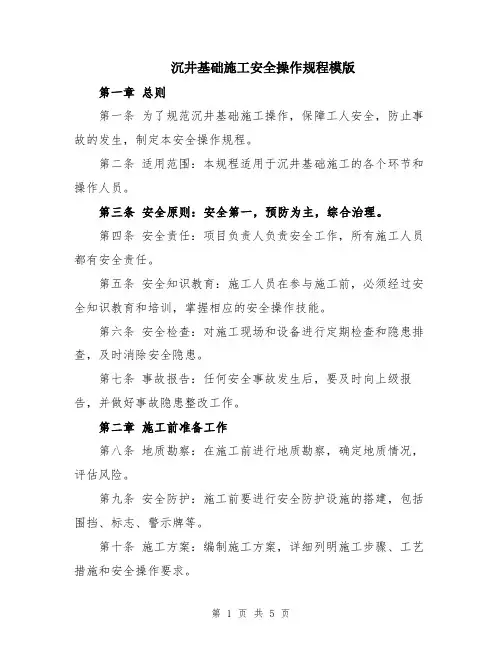 沉井基础施工安全操作规程模版

第一章 总则

第一条 为了规范沉井基础施工操作，保障工人安全，防止事故的发生，制定本安全操作规程。

第二条 适用范围：本规程适用于沉井基础施工的各个环节和操作人员。

第三条 安全原则：安全第一，预防为主，综合治理。

第四条 安全责任：项目负责人负责安全工作，所有施工人员都有安全责任。

第五条 安全知识教育：施工人员在参与施工前，必须经过安全知识教育和培训，掌握相应的安全操作技能。

第六条 安全检查：对施工现场和设备进行定期检查和隐患排查，及时消除安全隐患。

第七条 事故报告：任何安全事故发生后，要及时向上级报告，并做好事故隐患整改工作。

第二章 施工前准备工作

第八条 地质勘察：在施工前进行地质勘察，确定地质情况，评估风险。

第九条 安全防护：施工前要进行安全防护设施的搭建，包括围挡、标志、警示牌等。

第十条 施工方案：编制施工方案，详细列明施工步骤、工艺措施和安全操作要求。

第 1 页 共 5 页